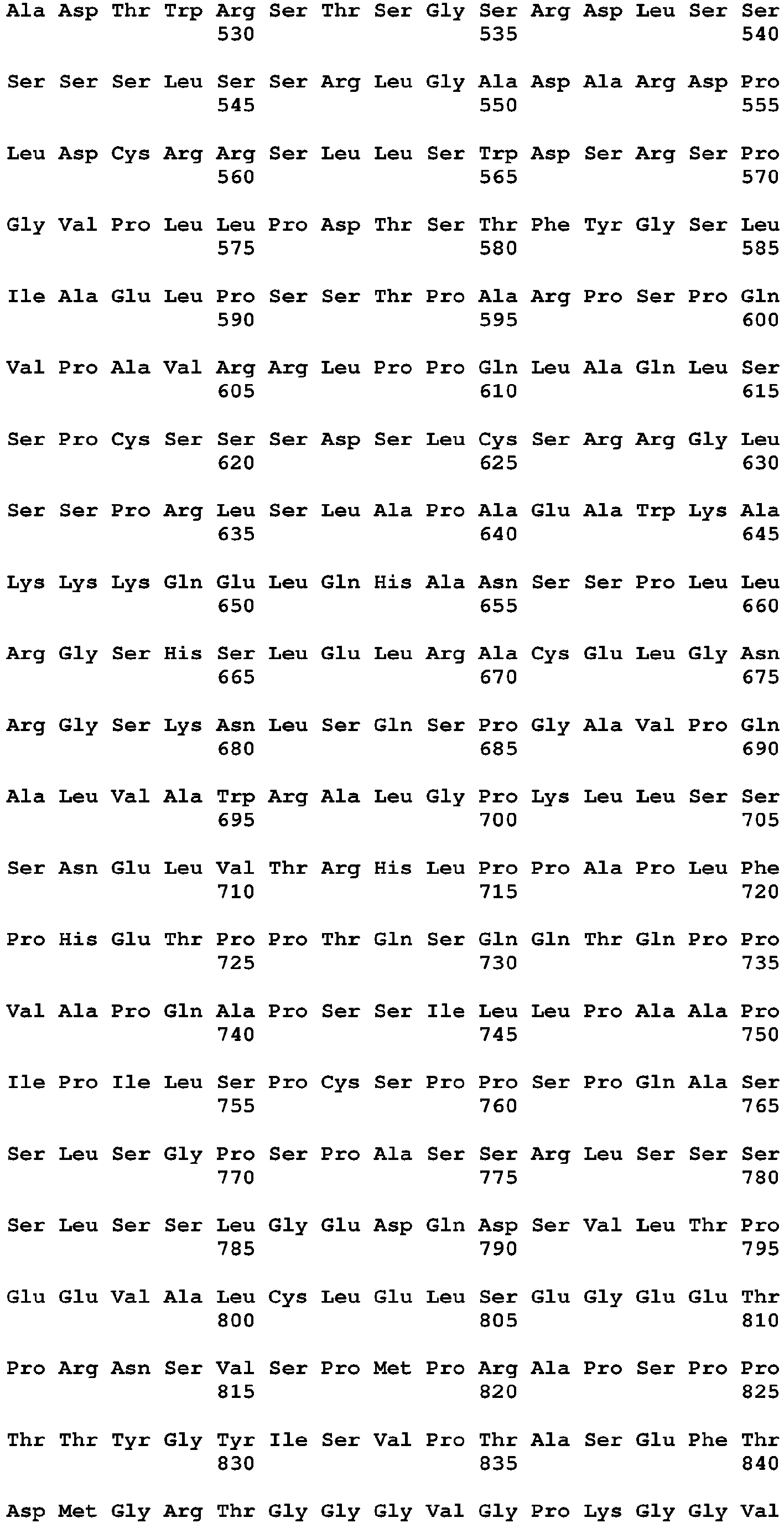 Ala Asp Thr Trp Arg Ser Thr Ser Gly Ser Arg Asp Leu Ser Ser
530 535 540

Ser Ser Ser Leu Ser Ser Arg Leu Gly Ala Asp Ala Arg Asp Pro
545 550 555

Leu Asp Cys Arg Arg Ser Leu Leu Ser Trp Asp Ser Arg Ser Pro
560 565 570

Gly Val Pro Leu Leu Pro Asp Thr Ser Thr Phe Tyr Gly Ser Leu
575 580 585

Ile Ala Glu Leu Pro Ser Ser Thr Pro Ala Arg Pro Ser Pro Gln
590 595 600

Val Pro Ala Val Arg Arg Leu Pro Pro Gln Leu Ala Gln Leu Ser
605 610 615

Ser Pro Cys Ser Ser Ser Asp Ser Leu Cys Ser Arg Arg Gly Leu
620 625 630

Ser Ser Pro Arg Leu Ser Leu Ala Pro Ala Glu Ala Trp Lys Ala
635 640 645

Lys Lys Lys Gln Glu Leu Gln His Ala Asn Ser Ser Pro Leu Leu
650 655 660

Arg Gly Ser His Ser Leu Glu Leu Arg Ala Cys Glu Leu Gly Asn
665 670 675

Arg Gly Ser Lys Asn Leu Ser Gln Ser Pro Gly Ala Val Pro Gln
680 685 690

Ala Leu Val Ala Trp Arg Ala Leu Gly Pro Lys Leu Leu Ser Ser
695 700 705

Ser Asn Glu Leu Val Thr Arg His Leu Pro Pro Ala Pro Leu Phe
710 715 720

Pro His Glu Thr Pro Pro Thr Gln Ser Gln Gln Thr Gln Pro Pro
725 730 735

Val Ala Pro Gln Ala Pro Ser Ser Ile Leu Leu Pro Ala Ala Pro
740 745 750

Ile Pro Ile Leu Ser Pro Cys Ser Pro Pro Ser Pro Gln Ala Ser
755 760 765

Ser Leu Ser Gly Pro Ser Pro Ala Ser Ser Arg Leu Ser Ser Ser
770 775 780

Ser Leu Ser Ser Leu Gly Glu Asp Gln Asp Ser Val Leu Thr Pro
785 790 795

Glu Glu Val Ala Leu Cys Leu Glu Leu Ser Glu Gly Glu Glu Thr
800 805 810

Pro Arg Asn Ser Val Ser Pro Met Pro Arg Ala Pro Ser Pro Pro
815 820 825

Thr Thr Tyr Gly Tyr Ile Ser Val Pro Thr Ala Ser Glu Phe Thr
830 835 840

Asp Met Gly Arg Thr Gly Gly Gly Val Gly Pro Lys Gly Gly Val